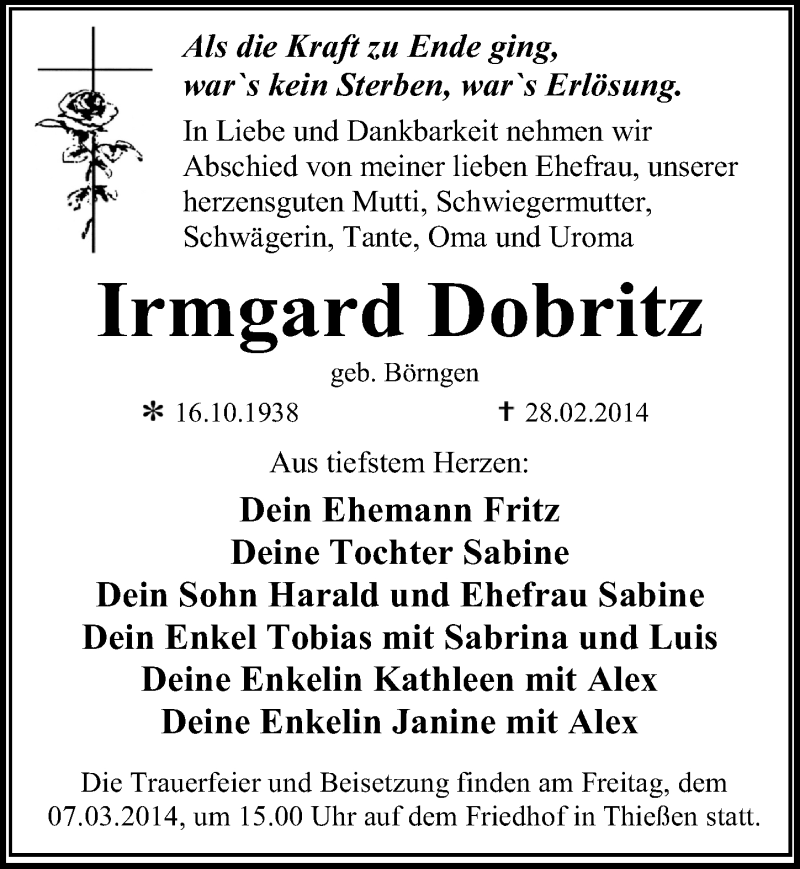 Als die Kraft zu Ende ging, war`s kein Sterben, war`s Erlösung.

In Liebe und Dankbarkeit nehmen wir Abschied von meiner lieben Ehefrau, unserer herzensguten Mutti, Schwiegermutter, Schwägerin, Tante, Oma und Uroma

Irmgard Dobritz

geb. Börngen

* 16.10.1938 † 28.02.2014

Aus tiefstem Herzen:

Dein Ehemann Fritz
Deine Tochter Sabine
Dein Sohn Harald und Ehefrau Sabine
Dein Enkel Tobias mit Sabrina und Luis
Deine Enkelin Kathleen mit Alex
Deine Enkelin Janine mit Alex

Die Trauerfeier und Beisetzung finden am Freitag, dem 07.03.2014, um 15.00 Uhr auf dem Friedhof in Thießen statt.